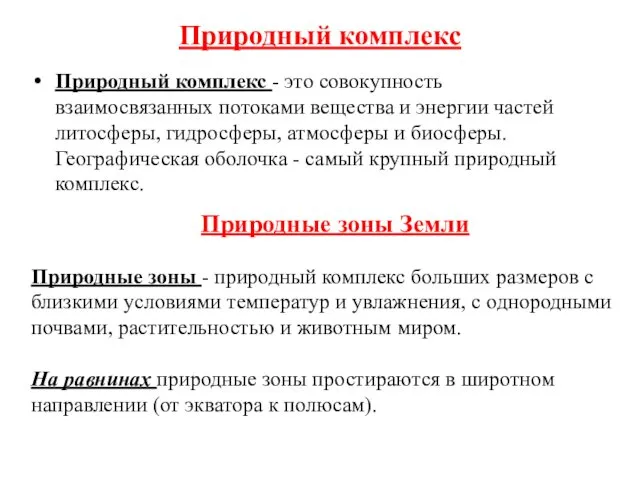 Природный комплекс

• Природный комплекс - это совокупность взаимосвязанных потоками вещества и энергии частей литосферы, гидросферы, атмосферы и биосферы. Географическая оболочка - самый крупный природный комплекс.

Природные зоны Земли

Природные зоны - природный комплекс больших размеров с близкими условиями температур и увлажнения, с однородными почвами, растительностью и животным миром.

На равнинах природные зоны простираются в широтном направлении (от экватора к полюсам).